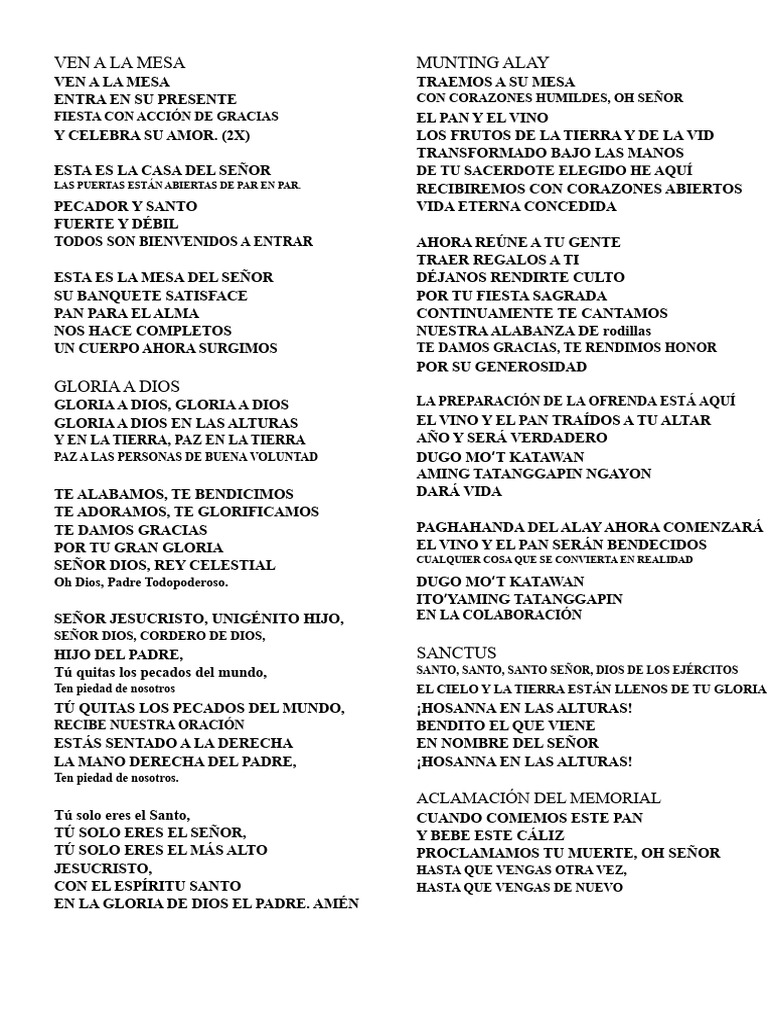 VEN A LA MESA
VEN A LA MESA
ENTRA EN SU PRESENTE
FIESTA CON ACCIÓN DE GRACIAS
Y CELEBRA SU AMOR. (2X)

ESTA ES LA CASA DEL SEÑOR
LAS PUERTAS ESTÁN ABIERTAS DE PAR EN PAR.
PECADOR Y SANTO
FUERTE Y DÉBIL
TODOS SON BIENVENIDOS A ENTRAR

ESTA ES LA MESA DEL SEÑOR
SU BANQUETE SATISFACE
PAN PARA EL ALMA
NOS HACE COMPLETOS
UN CUERPO AHORA SURGIMOS

GLORIA A DIOS
GLORIA A DIOS, GLORIA A DIOS
GLORIA A DIOS EN LAS ALTURAS
Y EN LA TIERRA, PAZ EN LA TIERRA
PAZ A LAS PERSONAS DE BUENA VOLUNTAD

TE ALABAMOS, TE BENDICIMOS
TE ADORAMOS, TE GLORIFICAMOS
TE DAMOS GRACIAS
POR TU GRAN GLORIA
SEÑOR DIOS, REY CELESTIAL
Oh Dios, Padre Todopoderoso.

SEÑOR JESUCRISTO, UNIGÉNITO HIJO,
SEÑOR DIOS, CORDERO DE DIOS,
HIJO DEL PADRE,
Tú quitas los pecados del mundo,
Ten piedad de nosotros
TÚ QUITAS LOS PECADOS DEL MUNDO,
RECIBE NUESTRA ORACIÓN
ESTÁS SENTADO A LA DERECHA
LA MANO DERECHA DEL PADRE,
Ten piedad de nosotros.

Tú solo eres el Santo,
TÚ SOLO ERES EL SEÑOR,
TÚ SOLO ERES EL MÁS ALTO
JESUCRISTO,
CON EL ESPÍRITU SANTO
EN LA GLORIA DE DIOS EL PADRE. AMÉN

MUNTING ALAY
TRAEMOS A SU MESA
CON CORAZONES HUMILDES, OH SEÑOR
EL PAN Y EL VINO
LOS FRUTOS DE LA TIERRA Y DE LA VID
TRANSFORMADO BAJO LAS MANOS
DE TU SACERDOTE ELEGIDO HE AQUÍ
RECIBIREMOS CON CORAZONES ABIERTOS
VIDA ETERNA CONCEDIDA

AHORA REÚNE A TU GENTE
TRAER REGALOS A TI
DÉJANOS RENDIRTE CULTO
POR TU FIESTA SAGRADA
CONTINUAMENTE TE CANTAMOS
NUESTRA ALABANZA DE rodillas
TE DAMOS GRACIAS, TE RENDIMOS HONOR
POR SU GENEROSIDAD

LA PREPARACIÓN DE LA OFRENDA ESTÁ AQUÍ
EL VINO Y EL PAN TRAÍDOS A TU ALTAR
AÑO Y SERÁ VERDADERO
DUGO MO'T KATAWAN
AMING TATANGGAPIN NGAYON
DARÁ VIDA

PAGHAHANDA DEL ALAY AHORA COMENZARÁ
EL VINO Y EL PAN SERÁN BENDECIDOS
CUALQUIER COSA QUE SE CONVIERTA EN REALIDAD
DUGO MO'T KATAWAN
ITO'YAMING TATANGGAPIN
EN LA COLABORACIÓN

SANCTUS
SANTO, SANTO, SANTO SEÑOR, DIOS DE LOS EJÉRCITOS
EL CIELO Y LA TIERRA ESTÁN LLENOS DE TU GLORIA
¡HOSANNA EN LAS ALTURAS!
BENDITO EL QUE VIENE
EN NOMBRE DEL SEÑOR
¡HOSANNA EN LAS ALTURAS!

ACLAMACIÓN DEL MEMORIAL
CUANDO COMEMOS ESTE PAN
Y BEBE ESTE CÁLIZ
PROCLAMAMOS TU MUERTE, OH SEÑOR
HASTA QUE VENGAS OTRA VEZ,
HASTA QUE VENGAS DE NUEVO